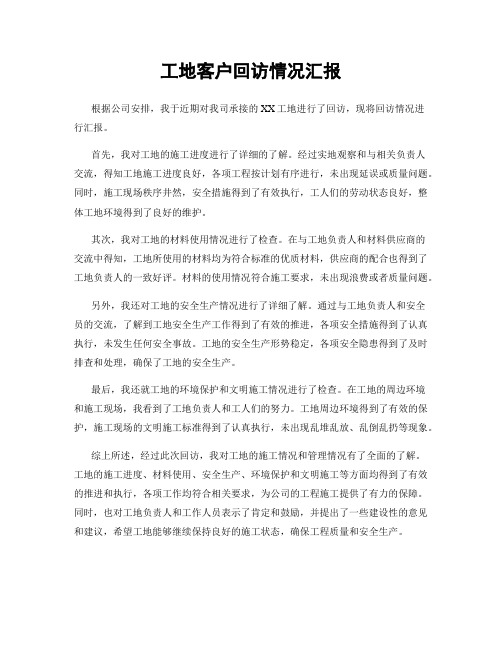 工地客户回访情况汇报

根据公司安排，我于近期对我司承接的XX工地进行了回访，现将回访情况进行汇报。

首先，我对工地的施工进度进行了详细的了解。经过实地观察和与相关负责人交流，得知工地施工进度良好，各项工程按计划有序进行，未出现延误或质量问题。同时，施工现场秩序井然，安全措施得到了有效执行，工人们的劳动状态良好，整体工地环境得到了良好的维护。

其次，我对工地的材料使用情况进行了检查。在与工地负责人和材料供应商的交流中得知，工地所使用的材料均为符合标准的优质材料，供应商的配合也得到了工地负责人的一致好评。材料的使用情况符合施工要求，未出现浪费或者质量问题。

另外，我还对工地的安全生产情况进行了详细了解。通过与工地负责人和安全员的交流，了解到工地安全生产工作得到了有效的推进，各项安全措施得到了认真执行，未发生任何安全事故。工地的安全生产形势稳定，各项安全隐患得到了及时排查和处理，确保了工地的安全生产。

最后，我还就工地的环境保护和文明施工情况进行了检查。在工地的周边环境和施工现场，我看到了工地负责人和工人们的努力。工地周边环境得到了有效的保护，施工现场的文明施工标准得到了认真执行，未出现乱堆乱放、乱倒乱扔等现象。

综上所述，经过此次回访，我对工地的施工情况和管理情况有了全面的了解。工地的施工进度、材料使用、安全生产、环境保护和文明施工等方面均得到了有效的推进和执行，各项工作均符合相关要求，为公司的工程施工提供了有力的保障。同时，也对工地负责人和工作人员表示了肯定和鼓励，并提出了一些建设性的意见和建议，希望工地能够继续保持良好的施工状态，确保工程质量和安全生产。